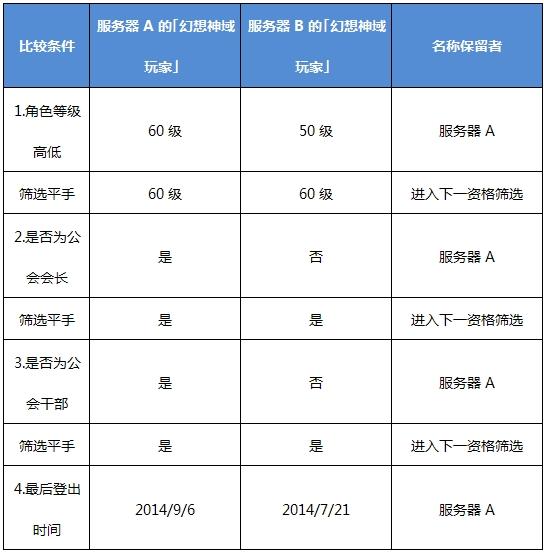 | 比较条件 | 服务器 A 的「幻想神域玩家」 | 服务器 B 的「幻想神域玩家」 | 名称保留者 |
|---|---|---|---|
| 1.角色等级高低 | 60 级 | 50 级 | 服务器 A |
| 筛选平手 | 60 级 | 60 级 | 进入下一资格筛选 |
| 2.是否为公会会长 | 是 | 否 | 服务器 A |
| 筛选平手 | 是 | 是 | 进入下一资格筛选 |
| 3.是否为公会干部 | 是 | 否 | 服务器 A |
| 筛选平手 | 是 | 是 | 进入下一资格筛选 |
| 4.最后登出时间 | 2014/9/6 | 2014/7/21 | 服务器 A |